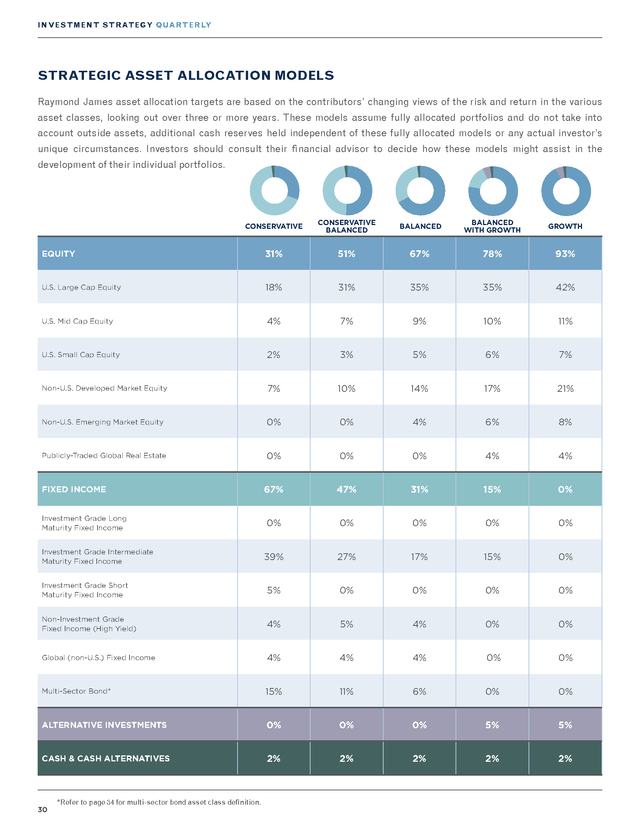 INVESTMENT STRATEGY QUARTERLY

STRATEGIC ASSET ALLOCATION MODELS

Raymond James asset allocation targets are based on the contributors' changing views of the risk and return in the various asset classes, looking out over three or more years. These models assume fully allocated portfolios and do not take into account outside assets, additional cash reserves held independent of these fully allocated models or any actual investor's unique circumstances. Investors should consult their financial advisor to decide how these models might assist in the development of their individual portfolios.

| | CONSERVATIVE | CONSERVATIVE BALANCED | BALANCED | BALANCED WITH GROWTH | GROWTH |
|---|---|---|---|---|---|
| EQUITY | 31% | 51% | 67% | 78% | 93% |
| U.S. Large Cap Equity | 18% | 31% | 35% | 35% | 42% |
| U.S. Mid Cap Equity | 4% | 7% | 9% | 10% | 11% |
| U.S. Small Cap Equity | 2% | 3% | 5% | 6% | 7% |
| Non-U.S. Developed Market Equity | 7% | 10% | 14% | 17% | 21% |
| Non-U.S. Emerging Market Equity | 0% | 0% | 4% | 6% | 8% |
| Publicly-Traded Global Real Estate | 0% | 0% | 0% | 4% | 4% |
| FIXED INCOME | 67% | 47% | 31% | 15% | 0% |
| Investment Grade Long Maturity Fixed Income | 0% | 0% | 0% | 0% | 0% |
| Investment Grade Intermediate Maturity Fixed Income | 39% | 27% | 17% | 15% | 0% |
| Investment Grade Short Maturity Fixed Income | 5% | 0% | 0% | 0% | 0% |
| Non-Investment Grade Fixed Income (High Yield) | 4% | 5% | 4% | 0% | 0% |
| Global (non-U.S.) Fixed Income | 4% | 4% | 4% | 0% | 0% |
| Multi-Sector Bond* | 15% | 11% | 6% | 0% | 0% |
| ALTERNATIVE INVESTMENTS | 0% | 0% | 0% | 5% | 5% |
| CASH & CASH ALTERNATIVES | 2% | 2% | 2% | 2% | 2% |

*Refer to page 34 for multi-sector bond asset class definition.

30